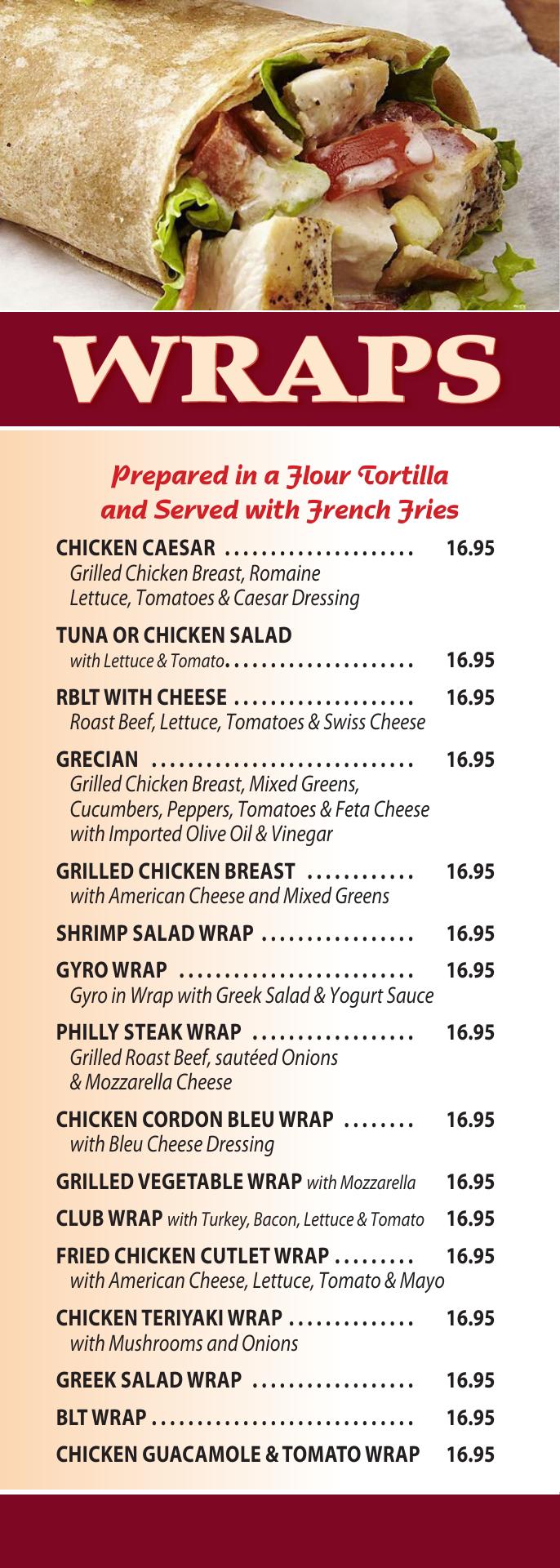 WRAPS

Prepared in a Flour Tortilla and Served with French Fries

CHICKEN CAESAR ..................... 16.95
Grilled Chicken Breast, Romaine Lettuce, Tomatoes & Caesar Dressing

TUNA OR CHICKEN SALAD
with Lettuce & Tomato..................... 16.95

RBLT WITH CHEESE .................... 16.95
Roast Beef, Lettuce, Tomatoes & Swiss Cheese

GRECIAN ............................. 16.95
Grilled Chicken Breast, Mixed Greens, Cucumbers, Peppers, Tomatoes & Feta Cheese with Imported Olive Oil & Vinegar

GRILLED CHICKEN BREAST ............ 16.95
with American Cheese and Mixed Greens

SHRIMP SALAD WRAP ................. 16.95

GYRO WRAP .......................... 16.95
Gyro in Wrap with Greek Salad & Yogurt Sauce

PHILLY STEAK WRAP .................. 16.95
Grilled Roast Beef, sautéed Onions & Mozzarella Cheese

CHICKEN CORDON BLEU WRAP ........ 16.95
with Bleu Cheese Dressing

GRILLED VEGETABLE WRAP with Mozzarella 16.95

CLUB WRAP with Turkey, Bacon, Lettuce & Tomato 16.95

FRIED CHICKEN CUTLET WRAP ......... 16.95
with American Cheese, Lettuce, Tomato & Mayo

CHICKEN TERIYAKI WRAP .............. 16.95
with Mushrooms and Onions

GREEK SALAD WRAP .................. 16.95

BLT WRAP ............................. 16.95

CHICKEN GUACAMOLE & TOMATO WRAP 16.95